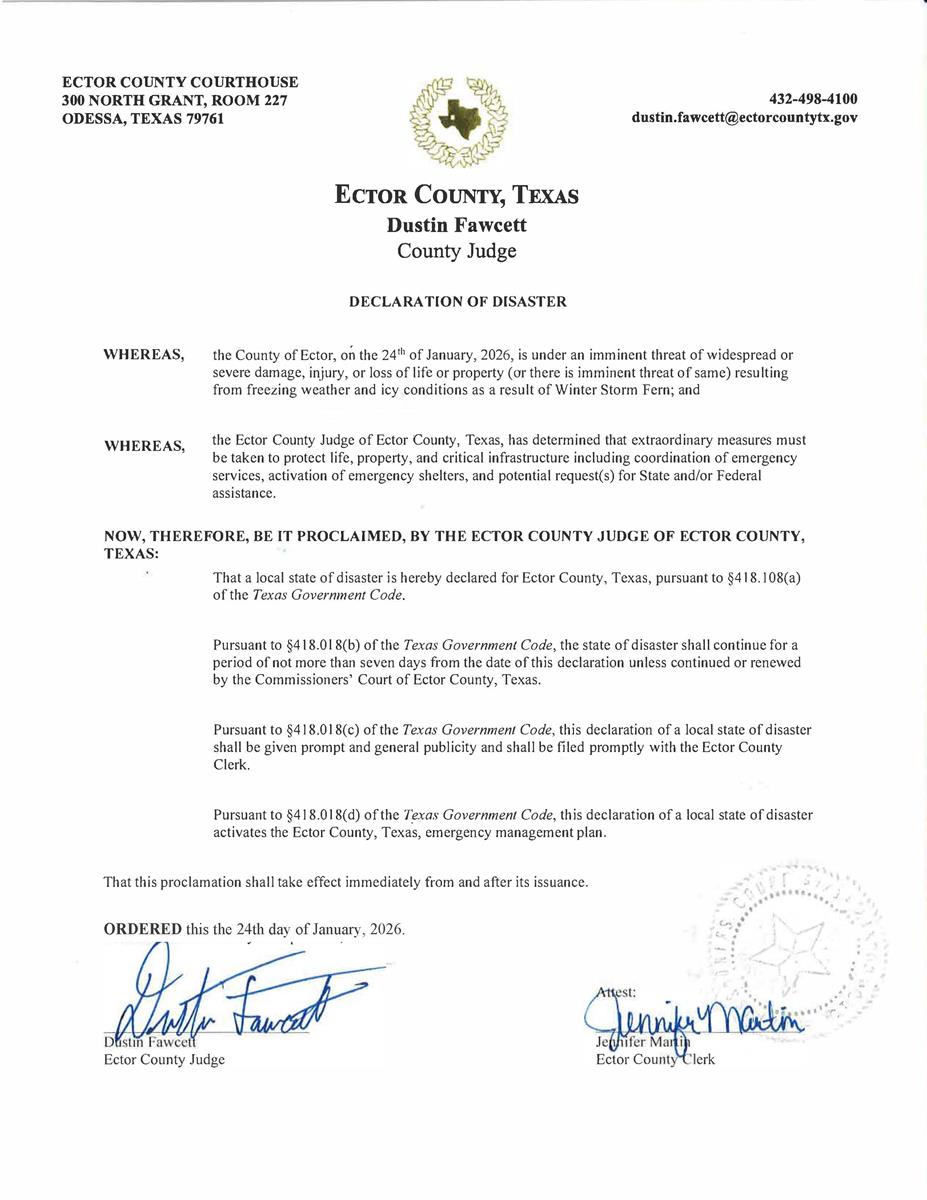 ECTOR COUNTY COURTHOUSE
300 NORTH GRANT, ROOM 227
ODESSA, TEXAS 79761

432-498-4100
dustin.fawcett@ectorcountytx.gov

ECTOR COUNTY, TEXAS
Dustin Fawcett
County Judge

DECLARATION OF DISASTER

WHEREAS, the County of Ector, on the 24$^{th}$ of January, 2026, is under an imminent threat of widespread or severe damage, injury, or loss of life or property (or there is imminent threat of same) resulting from freezing weather and icy conditions as a result of Winter Storm Fern; and

WHEREAS, the Ector County Judge of Ector County, Texas, has determined that extraordinary measures must be taken to protect life, property, and critical infrastructure including coordination of emergency services, activation of emergency shelters, and potential request(s) for State and/or Federal assistance.

NOW, THEREFORE, BE IT PROCLAIMED, BY THE ECTOR COUNTY JUDGE OF ECTOR COUNTY, TEXAS:

That a local state of disaster is hereby declared for Ector County, Texas, pursuant to §418.108(a) of the Texas Government Code.

Pursuant to §418.018(b) of the Texas Government Code, the state of disaster shall continue for a period of not more than seven days from the date of this declaration unless continued or renewed by the Commissioners' Court of Ector County, Texas.

Pursuant to §418.018(c) of the Texas Government Code, this declaration of a local state of disaster shall be given prompt and general publicity and shall be filed promptly with the Ector County Clerk.

Pursuant to §418.018(d) of the Texas Government Code, this declaration of a local state of disaster activates the Ector County, Texas, emergency management plan.

That this proclamation shall take effect immediately from and after its issuance.

ORDERED this the 24th day of January, 2026.

Dustin Fawcett
Dustin Fawcett
Ector County Judge

Attest:
Jennifer Martin
Jennifer Martin
Ector County Clerk